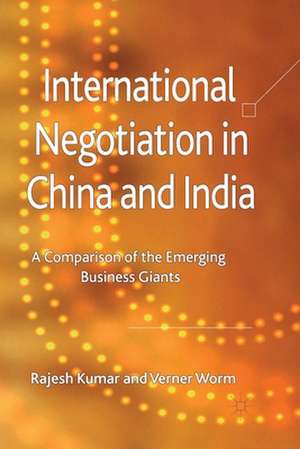 International Negotiation in China and India

A Comparison of the Emerging Business Giants

Rajesh Kumar and Verner Worm